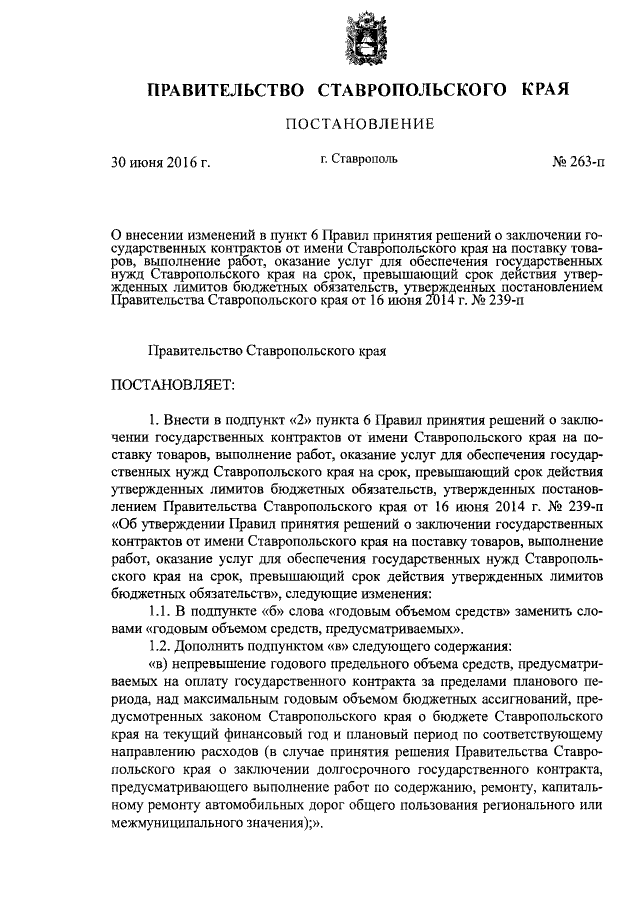 ПРАВИТЕЛЬСТВО СТАВРОПОЛЬСКОГО КРАЯ

ПОСТАНОВЛЕНИЕ

30 июня 2016 г.

г. Ставрополь

№ 263-п

О внесении изменений в пункт 6 Правил принятия решений о заключении государственных контрактов от имени Ставропольского края на поставку товаров, выполнение работ, оказание услуг для обеспечения государственных нужд Ставропольского края на срок, превышающий срок действия утвержденных лимитов бюджетных обязательств, утвержденных постановлением Правительства Ставропольского края от 16 июня 2014 г. № 239-п

Правительство Ставропольского края

ПОСТАНОВЛЯЕТ:

1. Внести в подпункт «2» пункта 6 Правил принятия решений о заключении государственных контрактов от имени Ставропольского края на поставку товаров, выполнение работ, оказание услуг для обеспечения государственных нужд Ставропольского края на срок, превышающий срок действия утвержденных лимитов бюджетных обязательств, утвержденных постановлением Правительства Ставропольского края от 16 июня 2014 г. № 239-п «Об утверждении Правил принятия решений о заключении государственных контрактов от имени Ставропольского края на поставку товаров, выполнение работ, оказание услуг для обеспечения государственных нужд Ставропольского края на срок, превышающий срок действия утвержденных лимитов бюджетных обязательств», следующие изменения:

1.1. В подпункте «б» слова «годовым объемом средств» заменить словами «годовым объемом средств, предусматриваемых».

1.2. Дополнить подпунктом «в» следующего содержания:

«в) непревышение годового предельного объема средств, предусматриваемых на оплату государственного контракта за пределами планового периода, над максимальным годовым объемом бюджетных ассигнований, предусмотренных законом Ставропольского края о бюджете Ставропольского края на текущий финансовый год и плановый период по соответствующему направлению расходов (в случае принятия решения Правительства Ставропольского края о заключении долгосрочного государственного контракта, предусматривающего выполнение работ по содержанию, ремонту, капитальному ремонту автомобильных дорог общего пользования регионального или межмуниципального значения);».